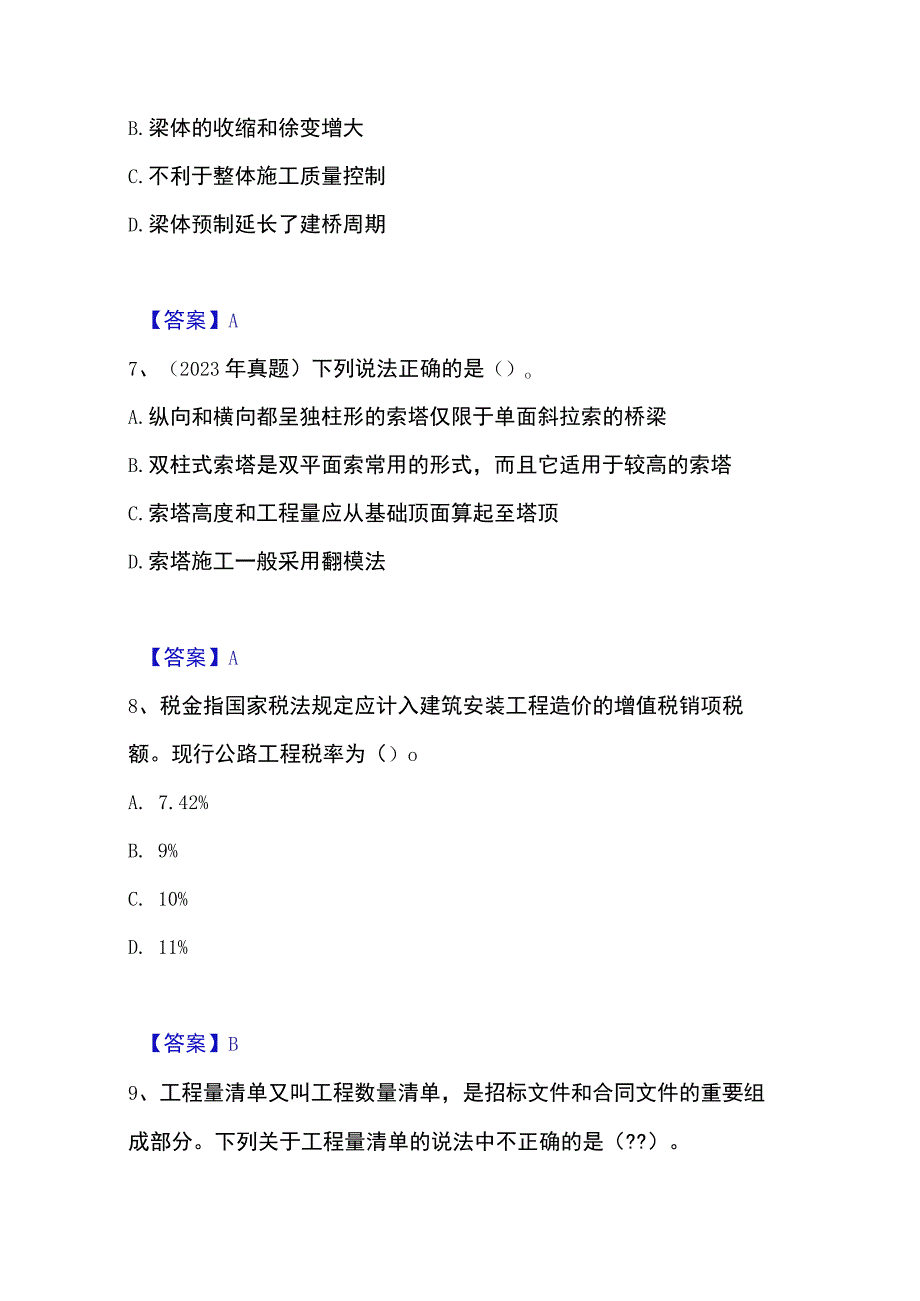 B. 梁体的收缩和徐变增大

C. 不利于整体施工质量控制

D. 梁体预制延长了建桥周期

【答案】A

7、（2023年真题）下列说法正确的是（）。

A. 纵向和横向都呈独柱形的索塔仅限于单面斜拉索的桥梁

B. 双柱式索塔是双平面索常用的形式，而且它适用于较高的索塔

C. 索塔高度和工程量应从基础顶面算起至塔顶

D. 索塔施工一般采用翻模法

【答案】A

8、税金指国家税法规定应计入建筑安装工程造价的增值税销项税额。现行公路工程税率为（）o

A. 7.42%

B. 9%

C. 10%

D. 11%

【答案】B

9、工程量清单又叫工程数量清单，是招标文件和合同文件的重要组成部分。下列关于工程量清单的说法中不正确的是（??）。